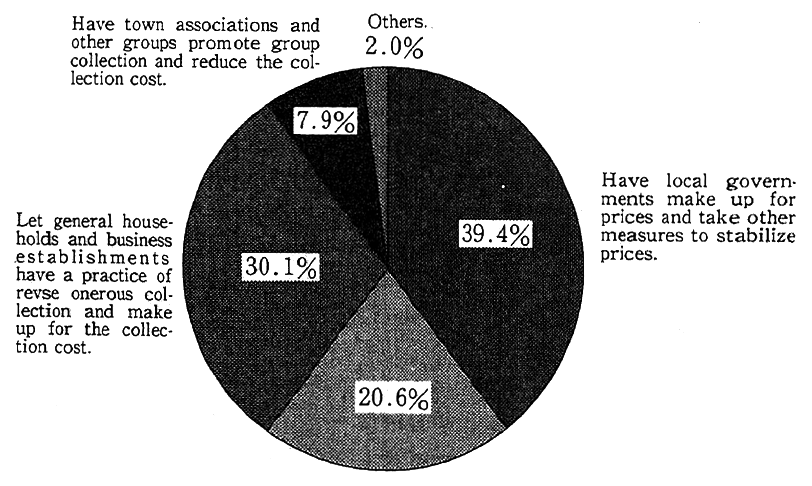 Have town associations and other groups promote group collection and reduce the collection cost.

Others.
2.0%

7.9%

Have local governments make up for prices and take other measures to stabilize prices.

39.4%

Let general households and business establishments have a practice of revse onerous collection and make up for the collection cost.

30.1%

20.6%